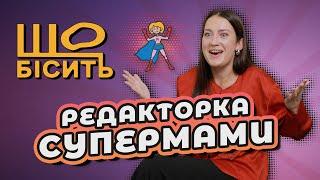 ЩО БІСИТЬ

РЕДАКТОРКА СУПЕРМАМИ